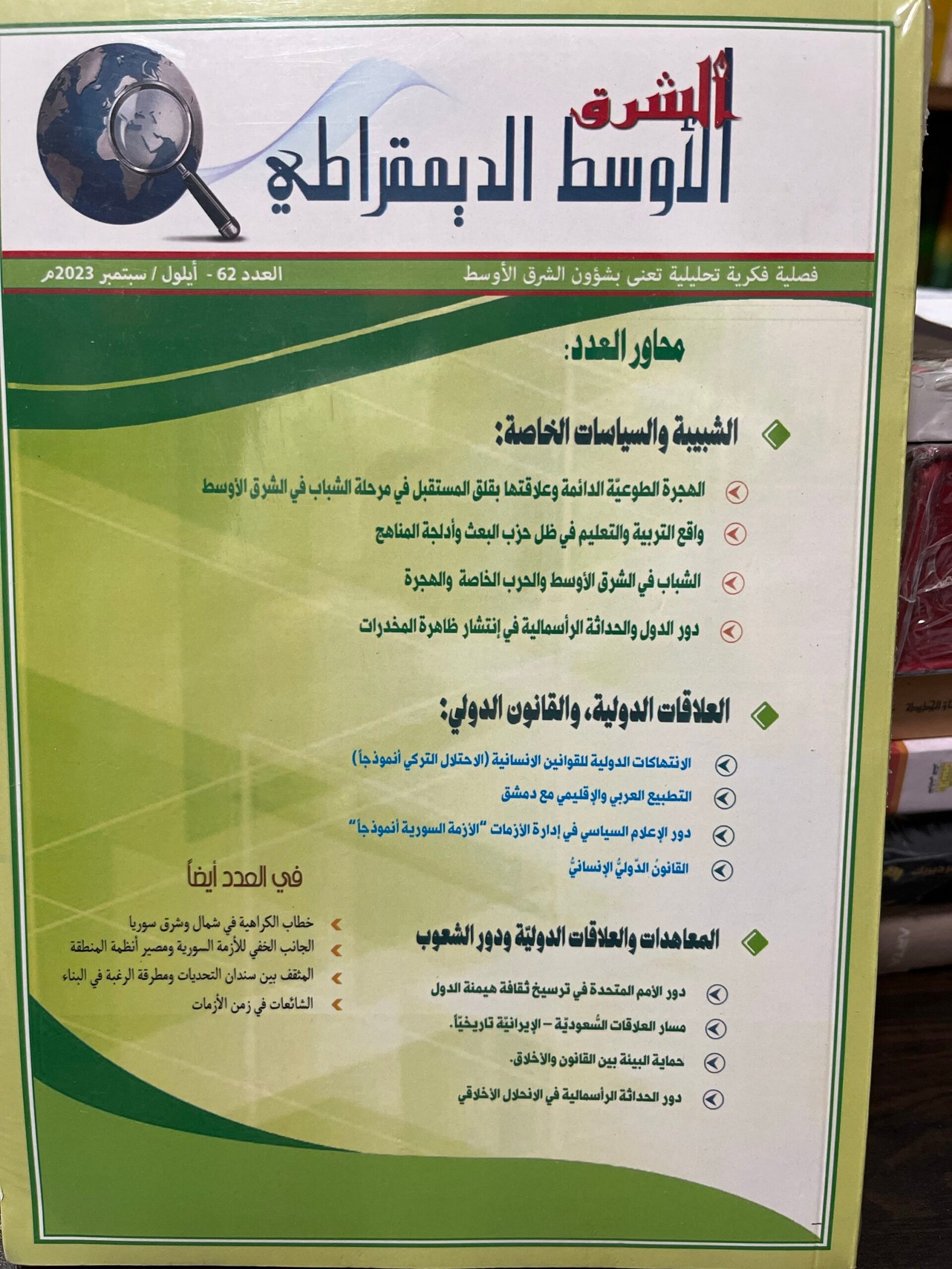 الشرق الأوسط الديمقراطي

فصلية فكرية تحليلية تعنى بشؤون الشرق الأوسط

العدد 62 - أيلول / سبتمبر 2023م

محاور العدد:

الشبيبة والسياسات الخاصة:

الهجرة الطوعيّة الدائمة وعلاقتها بقلق المستقبل في مرحلة الشباب في الشرق الأوسط

واقع التربية والتعليم في ظل حزب البعث وأدلجة المناهج

الشباب في الشرق الأوسط والحرب الخاصة والهجرة

دور الدول والحداثة الرأسمالية في إنتشار ظاهرة المخدرات

العلاقات الدولية، والقانون الدولي:

الانتهاكات الدولية للقوانين الانسانية (الاحتلال التركي أنموذجاً)

التطبيع العربي والإقليمي مع دمشق

دور الإعلام السياسي في إدارة الأزمات "الأزمة السورية أنموذجاً"

القانونُ الدّوليُّ الإنسانيُّ

المعاهدات والعلاقات الدوليّة ودور الشعوب

دور الأمم المتحدة في ترسيخ ثقافة هيمنة الدول

مسار العلاقات السُعوديّة - الإيرانيّة تاريخيّاً.

حماية البيئة بين القانون والأخلاق.

دور الحداثة الرأسمالية في الانحلال الأخلاقي

في العدد أيضاً

خطاب الكراهية في شمال وشرق سوريا

الجانب الخفي للأزمة السورية ومصير أنظمة المنطقة

المثقف بين سندان التحديات ومطرقة الرغبة في البناء

الشائعات في زمن الأزمات